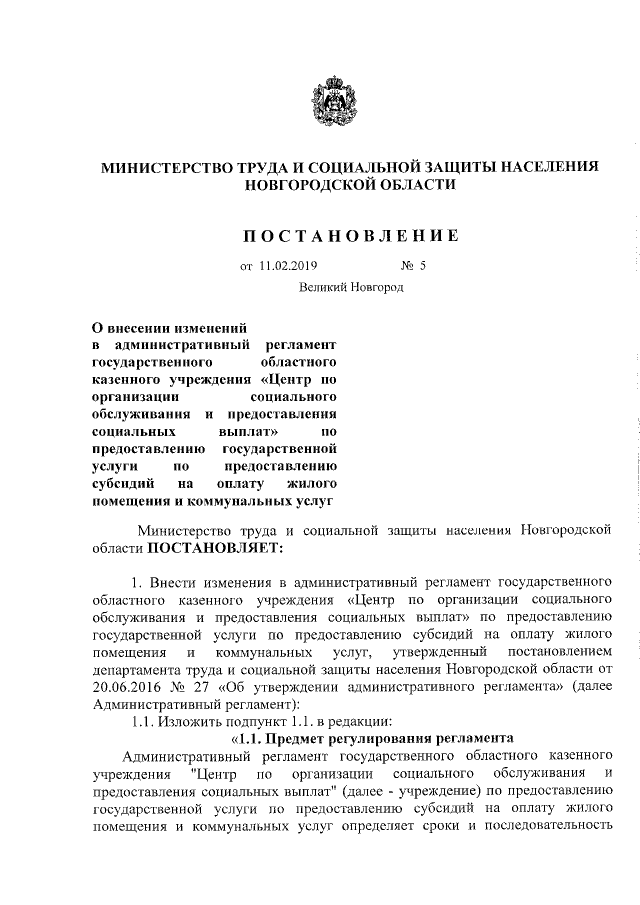 МИНИСТЕРСТВО ТРУДА И СОЦИАЛЬНОЙ ЗАЩИТЫ НАСЕЛЕНИЯ НОВГОРОДСКОЙ ОБЛАСТИ

ПОСТАНОВЛЕНИЕ

от 11.02.2019 № 5

Великий Новгород

О внесении изменений в административный регламент государственного областного казенного учреждения «Центр по организации социального обслуживания и предоставления социальных выплат» по предоставлению государственной услуги по предоставлению субсидий на оплату жилого помещения и коммунальных услуг

Министерство труда и социальной защиты населения Новгородской области ПОСТАНОВЛЯЕТ:

1. Внести изменения в административный регламент государственного областного казенного учреждения «Центр по организации социального обслуживания и предоставления социальных выплат» по предоставлению государственной услуги по предоставлению субсидий на оплату жилого помещения и коммунальных услуг, утвержденный постановлением департамента труда и социальной защиты населения Новгородской области от 20.06.2016 № 27 «Об утверждении административного регламента» (далее Административный регламент):

1.1. Изложить подпункт 1.1. в редакции:

«1.1. Предмет регулирования регламента

Административный регламент государственного областного казенного учреждения "Центр по организации социального обслуживания и предоставления социальных выплат" (далее - учреждение) по предоставлению государственной услуги по предоставлению субсидий на оплату жилого помещения и коммунальных услуг определяет сроки и последовательность